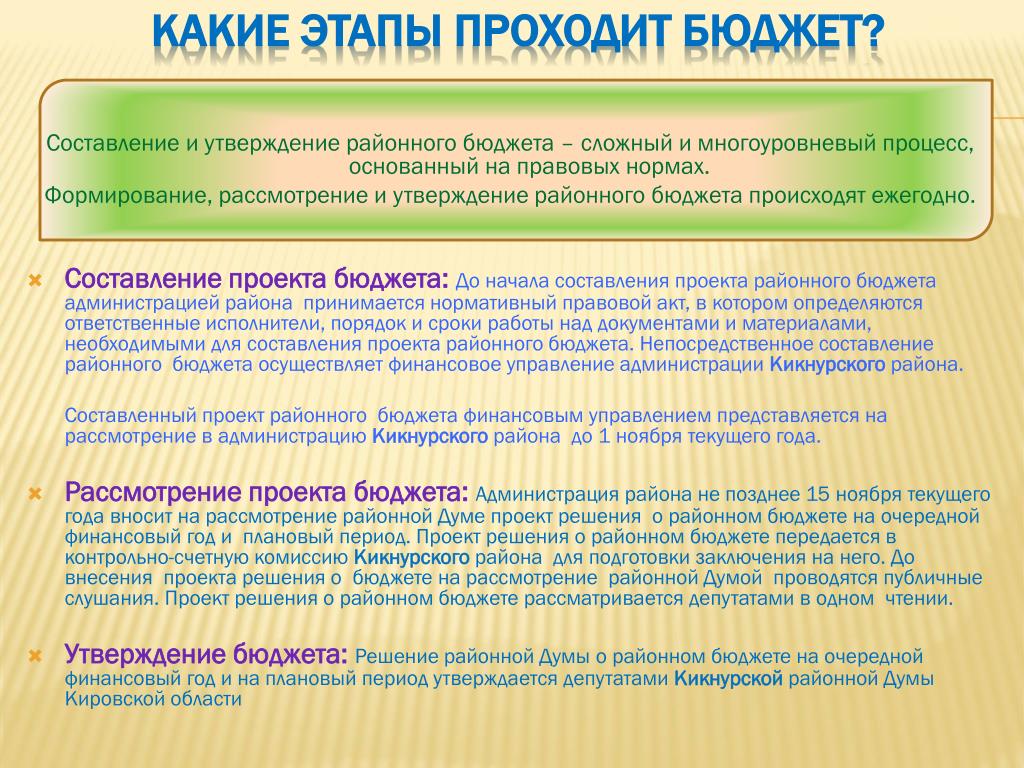 КАКИЕ ЭТАПЫ ПРОХОДИТ БЮДЖЕТ?

Составление и утверждение районного бюджета – сложный и многоуровневый процесс, основанный на правовых нормах.
Формирование, рассмотрение и утверждение районного бюджета происходят ежегодно.

Составление проекта бюджета: До начала составления проекта районного бюджета администрацией района принимается нормативный правовой акт, в котором определяются ответственные исполнители, порядок и сроки работы над документами и материалами, необходимыми для составления проекта районного бюджета. Непосредственное составление районного бюджета осуществляет финансовое управление администрации Кикнурского района.

Составленный проект районного бюджета финансовым управлением представляется на рассмотрение в администрацию Кикнурского района до 1 ноября текущего года.

Рассмотрение проекта бюджета: Администрация района не позднее 15 ноября текущего года вносит на рассмотрение районной Думе проект решения о районном бюджете на очередной финансовый год и плановый период. Проект решения о районном бюджете передается в контрольно-счетную комиссию Кикнурского района для подготовки заключения на него. До внесения проекта решения о бюджете на рассмотрение районной Думой проводятся публичные слушания. Проект решения о районном бюджете рассматривается депутатами в одном чтении.

Утверждение бюджета: Решение районной Думы о районном бюджете на очередной финансовый год и на плановый период утверждается депутатами Кикнурской районной Думы Кировской области